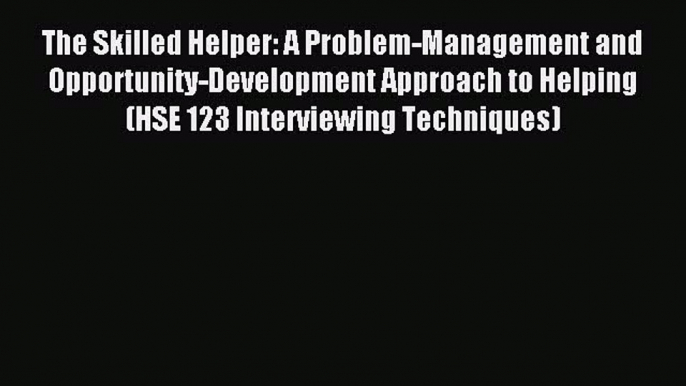 The Skilled Helper: A Problem-Management and Opportunity-Development Approach to Helping (HSE 123 Interviewing Techniques)